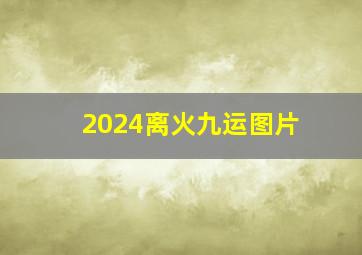 2024离火九运图片